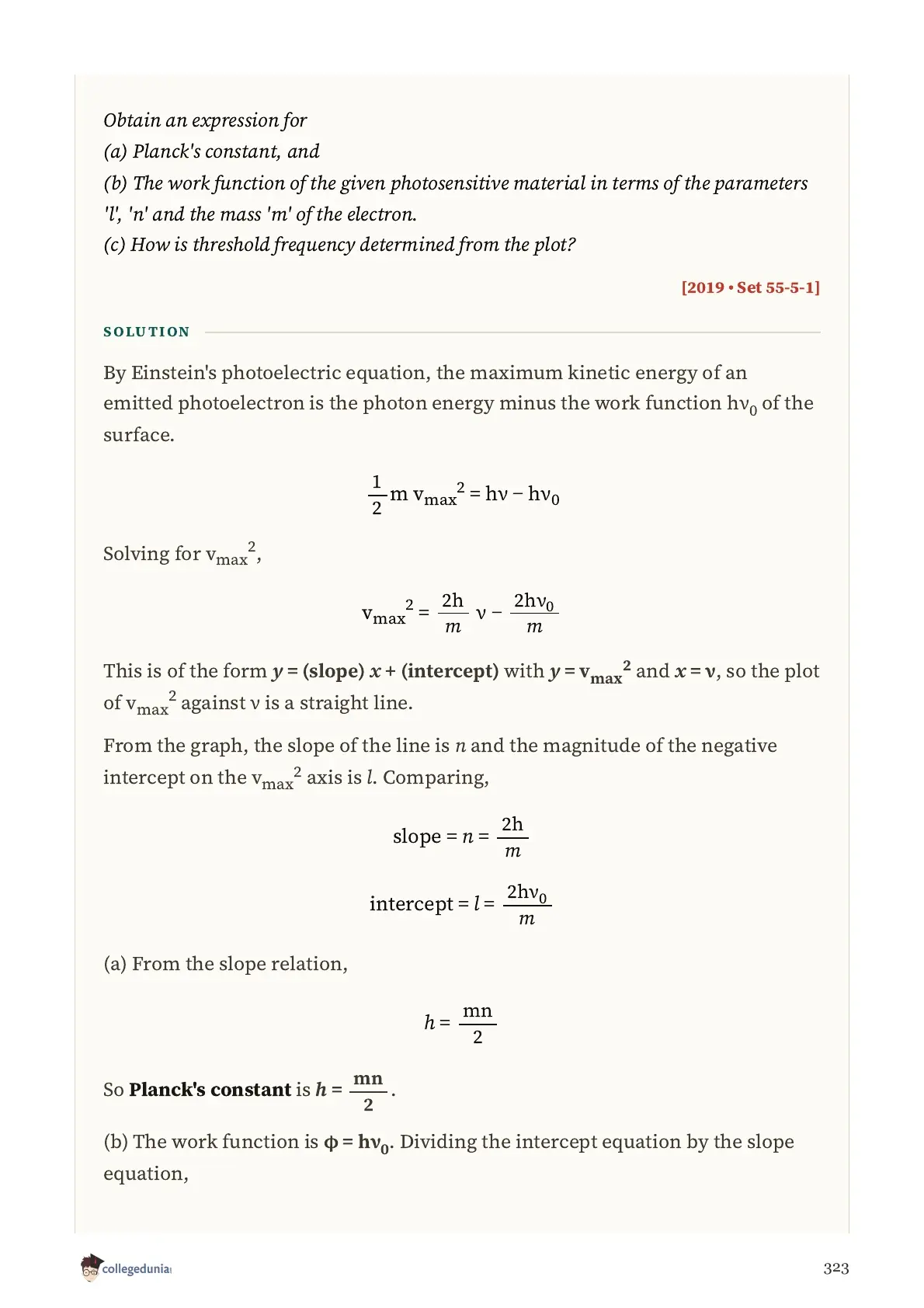 Obtain an expression for
(a) Planck's constant, and
(b) The work function of the given photosensitive material in terms of the parameters 'l', 'n' and the mass 'm' of the electron.
(c) How is threshold frequency determined from the plot?

[2019 • Set 55-5-1]

SOLUTION

By Einstein's photoelectric equation, the maximum kinetic energy of an emitted photoelectron is the photon energy minus the work function $h\nu_0$ of the surface.

$\frac{1}{2} m v_{max}^2 = h\nu - h\nu_0$

Solving for $v_{max}^2$,

$v_{max}^2 = \frac{2h}{m} \nu - \frac{2h\nu_0}{m}$

This is of the form $y$ = (slope) $x$ + (intercept) with $y = v_{max}^2$ and $x = \nu$, so the plot of $v_{max}^2$ against $\nu$ is a straight line.

From the graph, the slope of the line is $n$ and the magnitude of the negative intercept on the $v_{max}^2$ axis is $l$. Comparing,

slope $= n = \frac{2h}{m}$

intercept $= l = \frac{2h\nu_0}{m}$

(a) From the slope relation,

$h = \frac{mn}{2}$

So Planck's constant is $h = \frac{mn}{2}$.

(b) The work function is $\phi = h\nu_0$. Dividing the intercept equation by the slope equation,

collegedunia

323